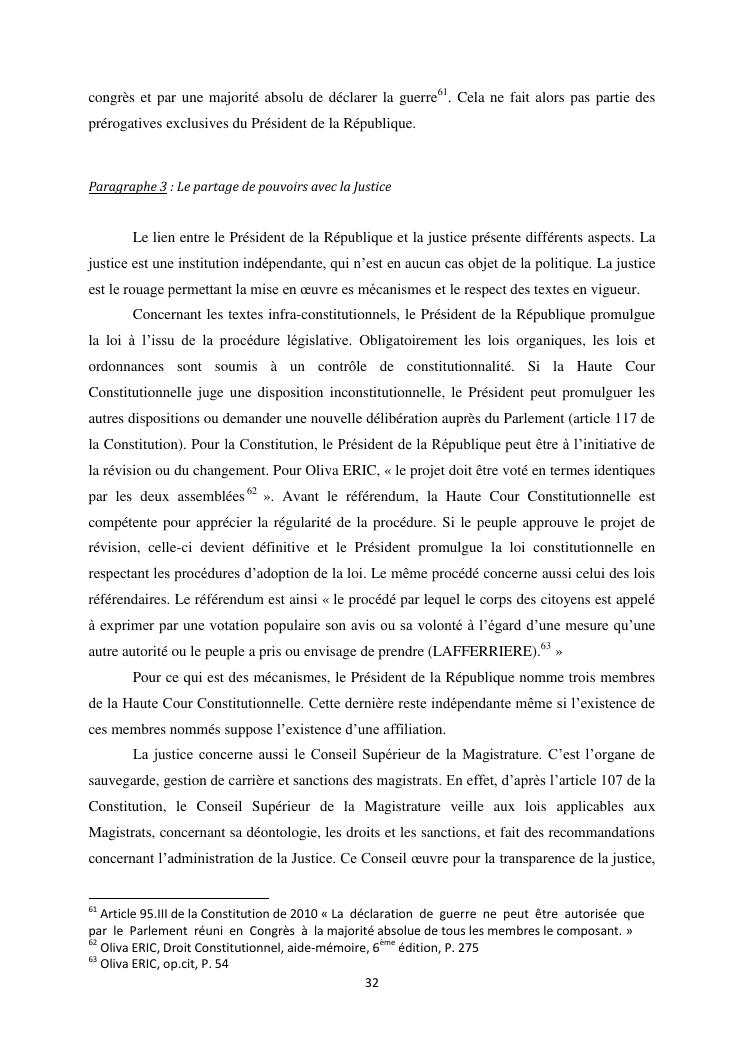 congrès et par une majorité absolu de déclarer la guerre$^{61}$. Cela ne fait alors pas partie des prérogatives exclusives du Président de la République.

Paragraphe 3 : Le partage de pouvoirs avec la Justice

Le lien entre le Président de la République et la justice présente différents aspects. La justice est une institution indépendante, qui n'est en aucun cas objet de la politique. La justice est le rouage permettant la mise en œuvre es mécanismes et le respect des textes en vigueur.

Concernant les textes infra-constitutionnels, le Président de la République promulgue la loi à l'issu de la procédure législative. Obligatoirement les lois organiques, les lois et ordonnances sont soumis à un contrôle de constitutionnalité. Si la Haute Cour Constitutionnelle juge une disposition inconstitutionnelle, le Président peut promulguer les autres dispositions ou demander une nouvelle délibération auprès du Parlement (article 117 de la Constitution). Pour la Constitution, le Président de la République peut être à l'initiative de la révision ou du changement. Pour Oliva ERIC, « le projet doit être voté en termes identiques par les deux assemblées$^{62}$ ». Avant le référendum, la Haute Cour Constitutionnelle est compétente pour apprécier la régularité de la procédure. Si le peuple approuve le projet de révision, celle-ci devient définitive et le Président promulgue la loi constitutionnelle en respectant les procédures d'adoption de la loi. Le même procédé concerne aussi celui des lois référendaires. Le référendum est ainsi « le procédé par lequel le corps des citoyens est appelé à exprimer par une votation populaire son avis ou sa volonté à l'égard d'une mesure qu'une autre autorité ou le peuple a pris ou envisage de prendre (LAFFERRIERE).$^{63}$ »

Pour ce qui est des mécanismes, le Président de la République nomme trois membres de la Haute Cour Constitutionnelle. Cette dernière reste indépendante même si l'existence de ces membres nommés suppose l'existence d'une affiliation.

La justice concerne aussi le Conseil Supérieur de la Magistrature. C'est l'organe de sauvegarde, gestion de carrière et sanctions des magistrats. En effet, d'après l'article 107 de la Constitution, le Conseil Supérieur de la Magistrature veille aux lois applicables aux Magistrats, concernant sa déontologie, les droits et les sanctions, et fait des recommandations concernant l'administration de la Justice. Ce Conseil œuvre pour la transparence de la justice,

$^{61}$ Article 95.III de la Constitution de 2010 « La déclaration de guerre ne peut être autorisée que par le Parlement réuni en Congrès à la majorité absolue de tous les membres le composant. »
$^{62}$ Oliva ERIC, Droit Constitutionnel, aide-mémoire, 6$^{ème}$ édition, P. 275
$^{63}$ Oliva ERIC, op.cit, P. 54

32